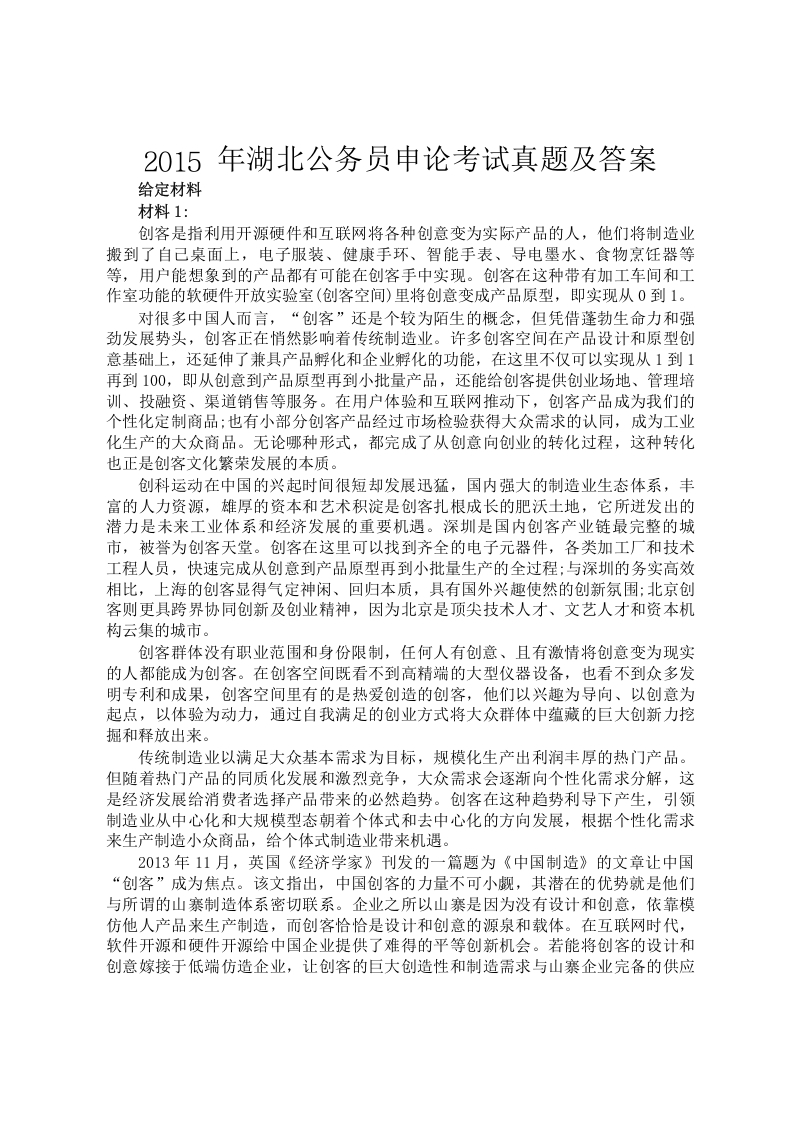 2015 年湖北公务员申论考试真题及答案

给定材料

材料 1:

创客是指利用开源硬件和互联网将各种创意变为实际产品的人，他们将制造业搬到了自己桌面上，电子服装、健康手环、智能手表、导电墨水、食物烹饪器等等，用户能想象到的产品都有可能在创客手中实现。创客在这种带有加工车间和工作室功能的软硬件开放实验室(创客空间)里将创意变成产品原型，即实现从 0 到 1。

对很多中国人而言，“创客”还是个较为陌生的概念，但凭借蓬勃生命力和强劲发展势头，创客正在悄然影响着传统制造业。许多创客空间在产品设计和原型创意基础上，还延伸了兼具产品孵化和企业孵化的功能，在这里不仅可以实现从 1 到 1 再到 100，即从创意到产品原型再到小批量产品，还能给创客提供创业场地、管理培训、投融资、渠道销售等服务。在用户体验和互联网推动下，创客产品成为我们的个性化定制商品;也有小部分创客产品经过市场检验获得大众需求的认同，成为工业化生产的大众商品。无论哪种形式，都完成了从创意向创业的转化过程，这种转化也正是创客文化繁荣发展的本质。

创客运动在中国的兴起时间很短却发展迅猛，国内强大的制造业生态体系，丰富的人力资源，雄厚的资本和艺术积淀是创客扎根成长的肥沃土地，它所迸发出的潜力是未来工业体系和经济发展的重要机遇。深圳是国内创客产业链最完整的城市，被誉为创客天堂。创客在这里可以找到齐全的电子元器件，各类加工厂和技术工程人员，快速完成从创意到产品原型再到小批量生产的全过程;与深圳的务实高效相比，上海的创客显得气定神闲、回归本质，具有国外兴趣使然的创新氛围;北京创客则更具跨界协同创新及创业精神，因为北京是顶尖技术人才、文艺人才和资本机构云集的城市。

创客群体没有职业范围和身份限制，任何人有创意、且有激情将创意变为现实的人都能成为创客。在创客空间既看不到高精端的大型仪器设备，也看不到众多发明专利和成果，创客空间里有的是热爱创造的创客，他们以兴趣为导向、以创意为起点，以体验为动力，通过自我满足的创业方式将大众群体中蕴藏的巨大创新力挖掘和释放出来。

传统制造业以满足大众基本需求为目标，规模化生产出利润丰厚的热门产品。但随着热门产品的同质化发展和激烈竞争，大众需求会逐渐向个性化需求分解，这是经济发展给消费者选择产品带来的必然趋势。创客在这种趋势利导下产生，引领制造业从中心化和大规模型态朝着个体式和去中心化的方向发展，根据个性化需求来生产制造小众商品，给个体式制造业带来机遇。

2013 年 11 月，英国《经济学家》刊发的一篇题为《中国制造》的文章让中国“创客”成为焦点。该文指出，中国创客的力量不可小觑，其潜在的优势就是他们与所谓的山寨制造体系密切联系。企业之所以山寨是因为没有设计和创意，依靠模仿他人产品来生产制造，而创客恰恰是设计和创意的源泉和载体。在互联网时代，软件开源和硬件开源给中国企业提供了难得的平等创新机会。若能将创客的设计和创意嫁接于低端仿造企业，让创客的巨大创造性和制造需求与山寨企业完备的供应